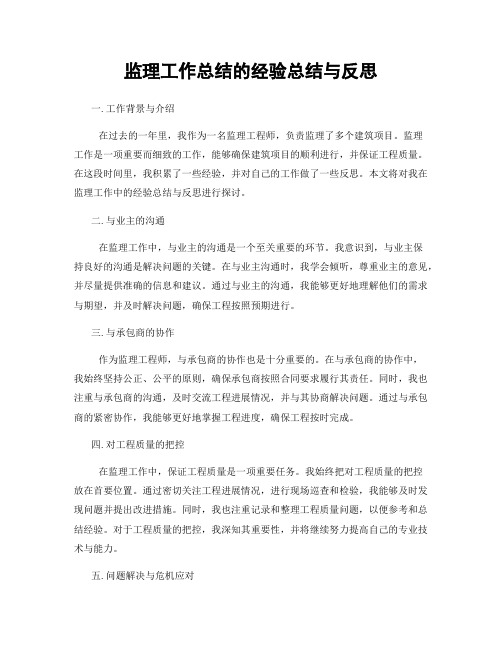 监理工作总结的经验总结与反思

一. 工作背景与介绍

在过去的一年里，我作为一名监理工程师，负责监理了多个建筑项目。监理工作是一项重要而细致的工作，能够确保建筑项目的顺利进行，并保证工程质量。在这段时间里，我积累了一些经验，并对自己的工作做了一些反思。本文将对我在监理工作中的经验总结与反思进行探讨。

二. 与业主的沟通

在监理工作中，与业主的沟通是一个至关重要的环节。我意识到，与业主保持良好的沟通是解决问题的关键。在与业主沟通时，我学会倾听，尊重业主的意见，并尽量提供准确的信息和建议。通过与业主的沟通，我能够更好地理解他们的需求与期望，并及时解决问题，确保工程按照预期进行。

三. 与承包商的协作

作为监理工程师，与承包商的协作也是十分重要的。在与承包商的协作中，我始终坚持公正、公平的原则，确保承包商按照合同要求履行其责任。同时，我也注重与承包商的沟通，及时交流工程进展情况，并与其协商解决问题。通过与承包商的紧密协作，我能够更好地掌握工程进度，确保工程按时完成。

四. 对工程质量的把控

在监理工作中，保证工程质量是一项重要任务。我始终把对工程质量的把控放在首要位置。通过密切关注工程进展情况，进行现场巡查和检验，我能够及时发现问题并提出改进措施。同时，我也注重记录和整理工程质量问题，以便参考和总结经验。对于工程质量的把控，我深知其重要性，并将继续努力提高自己的专业技术与能力。

五. 问题解决与危机应对